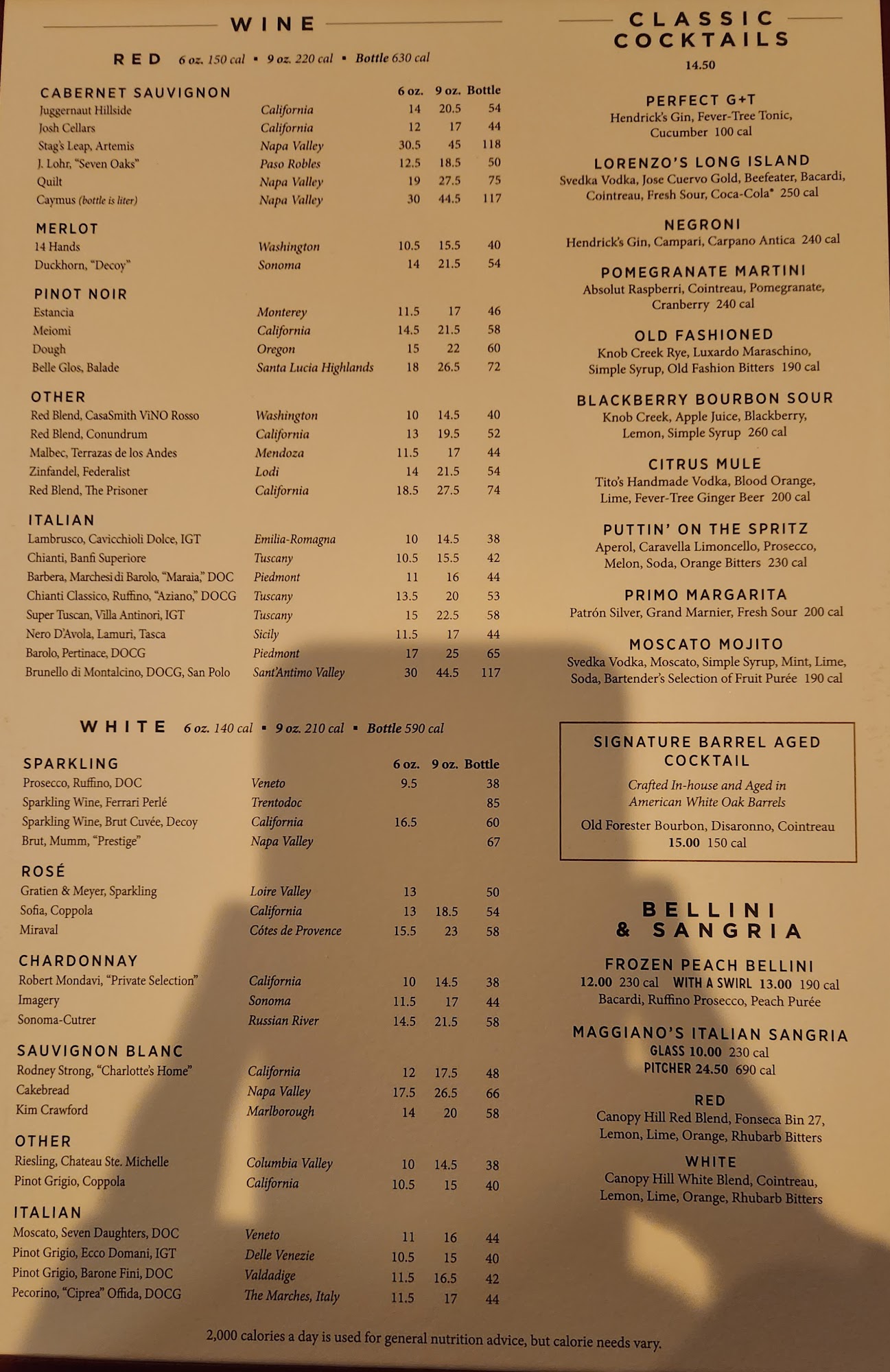 WINE

RED 6 oz. 150 cal ▪ 9 oz. 220 cal ▪ Bottle 630 cal

| CABERNET SAUVIGNON | | 6 oz. | 9 oz. | Bottle |
|---|---|---|---|---|
| Juggernaut Hillside | California | 14 | 20.5 | 54 |
| Josh Cellars | California | 12 | 17 | 44 |
| Stag's Leap, Artemis | Napa Valley | 30.5 | 45 | 118 |
| J. Lohr, "Seven Oaks" | Paso Robles | 12.5 | 18.5 | 50 |
| Quilt | Napa Valley | 19 | 27.5 | 75 |
| Caymus (bottle is liter) | Napa Valley | 30 | 44.5 | 117 |
| MERLOT | | | | |
| 14 Hands | Washington | 10.5 | 15.5 | 40 |
| Duckhorn, "Decoy" | Sonoma | 14 | 21.5 | 54 |
| PINOT NOIR | | | | |
| Estancia | Monterey | 11.5 | 17 | 46 |
| Meiomi | California | 14.5 | 21.5 | 58 |
| Dough | Oregon | 15 | 22 | 60 |
| Belle Glos, Balade | Santa Lucia Highlands | 18 | 26.5 | 72 |
| OTHER | | | | |
| Red Blend, CasaSmith ViNO Rosso | Washington | 10 | 14.5 | 40 |
| Red Blend, Conundrum | California | 13 | 19.5 | 52 |
| Malbec, Terrazas de los Andes | Mendoza | 11.5 | 17 | 44 |
| Zinfandel, Federalist | Lodi | 14 | 21.5 | 54 |
| Red Blend, The Prisoner | California | 18.5 | 27.5 | 74 |
| ITALIAN | | | | |
| Lambrusco, Cavicchioli Dolce, IGT | Emilia-Romagna | 10 | 14.5 | 38 |
| Chianti, Banfi Superiore | Tuscany | 10.5 | 15.5 | 42 |
| Barbera, Marchesi di Barolo, "Maraia," DOC | Piedmont | 11 | 16 | 44 |
| Chianti Classico, Ruffino, "Aziano," DOCG | Tuscany | 13.5 | 20 | 53 |
| Super Tuscan, Villa Antinori, IGT | Tuscany | 15 | 22.5 | 58 |
| Nero D'Avola, Lamuri, Tasca | Sicily | 11.5 | 17 | 44 |
| Barolo, Pertinace, DOCG | Piedmont | 17 | 25 | 65 |
| Brunello di Montalcino, DOCG, San Polo | Sant'Antimo Valley | 30 | 44.5 | 117 |

WHITE 6 oz. 140 cal ▪ 9 oz. 210 cal ▪ Bottle 590 cal

| SPARKLING | | 6 oz. | 9 oz. | Bottle |
|---|---|---|---|---|
| Prosecco, Ruffino, DOC | Veneto | 9.5 | | 38 |
| Sparkling Wine, Ferrari Perlé | Trentodoc | | | 85 |
| Sparkling Wine, Brut Cuvée, Decoy | California | 16.5 | | 60 |
| Brut, Mumm, "Prestige" | Napa Valley | | | 67 |
| ROSÉ | | | | |
| Gratien & Meyer, Sparkling | Loire Valley | 13 | | 50 |
| Sofia, Coppola | California | 13 | 18.5 | 54 |
| Miraval | Côtes de Provence | 15.5 | 23 | 58 |
| CHARDONNAY | | | | |
| Robert Mondavi, "Private Selection" | California | 10 | 14.5 | 38 |
| Imagery | Sonoma | 11.5 | 17 | 44 |
| Sonoma-Cutrer | Russian River | 14.5 | 21.5 | 58 |
| SAUVIGNON BLANC | | | | |
| Rodney Strong, "Charlotte's Home" | California | 12 | 17.5 | 48 |
| Cakebread | Napa Valley | 17.5 | 26.5 | 66 |
| Kim Crawford | Marlborough | 14 | 20 | 58 |
| OTHER | | | | |
| Riesling, Chateau Ste. Michelle | Columbia Valley | 10 | 14.5 | 38 |
| Pinot Grigio, Coppola | California | 10.5 | 15 | 40 |
| ITALIAN | | | | |
| Moscato, Seven Daughters, DOC | Veneto | 11 | 16 | 44 |
| Pinot Grigio, Ecco Domani, IGT | Delle Venezie | 10.5 | 15 | 40 |
| Pinot Grigio, Barone Fini, DOC | Valdadige | 11.5 | 16.5 | 42 |
| Pecorino, "Ciprea" Offida, DOCG | The Marches, Italy | 11.5 | 17 | 44 |

2,000 calories a day is used for general nutrition advice, but calorie needs vary.

CLASSIC COCKTAILS
14.50

PERFECT G+T
Hendrick's Gin, Fever-Tree Tonic, Cucumber 100 cal

LORENZO'S LONG ISLAND
Svedka Vodka, Jose Cuervo Gold, Beefeater, Bacardi, Cointreau, Fresh Sour, Coca-Cola® 250 cal

NEGRONI
Hendrick's Gin, Campari, Carpano Antica 240 cal

POMEGRANATE MARTINI
Absolut Raspberri, Cointreau, Pomegranate, Cranberry 240 cal

OLD FASHIONED
Knob Creek Rye, Luxardo Maraschino, Simple Syrup, Old Fashion Bitters 190 cal

BLACKBERRY BOURBON SOUR
Knob Creek, Apple Juice, Blackberry, Lemon, Simple Syrup 260 cal

CITRUS MULE
Tito's Handmade Vodka, Blood Orange, Lime, Fever-Tree Ginger Beer 200 cal

PUTTIN' ON THE SPRITZ
Aperol, Caravella Limoncello, Prosecco, Melon, Soda, Orange Bitters 230 cal

PRIMO MARGARITA
Patrón Silver, Grand Marnier, Fresh Sour 200 cal

MOSCATO MOJITO
Svedka Vodka, Moscato, Simple Syrup, Mint, Lime, Soda, Bartender's Selection of Fruit Purée 190 cal

SIGNATURE BARREL AGED COCKTAIL
Crafted In-house and Aged in American White Oak Barrels
Old Forester Bourbon, Disaronno, Cointreau
15.00 150 cal

BELLINI & SANGRIA

FROZEN PEACH BELLINI
12.00 230 cal WITH A SWIRL 13.00 190 cal
Bacardi, Ruffino Prosecco, Peach Purée

MAGGIANO'S ITALIAN SANGRIA
GLASS 10.00 230 cal
PITCHER 24.50 690 cal

RED
Canopy Hill Red Blend, Fonseca Bin 27, Lemon, Lime, Orange, Rhubarb Bitters

WHITE
Canopy Hill White Blend, Cointreau, Lemon, Lime, Orange, Rhubarb Bitters